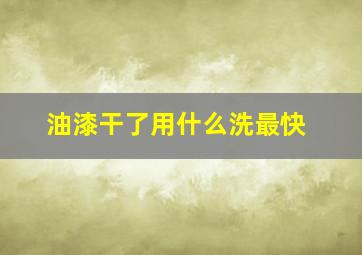 油漆干了用什么洗最快